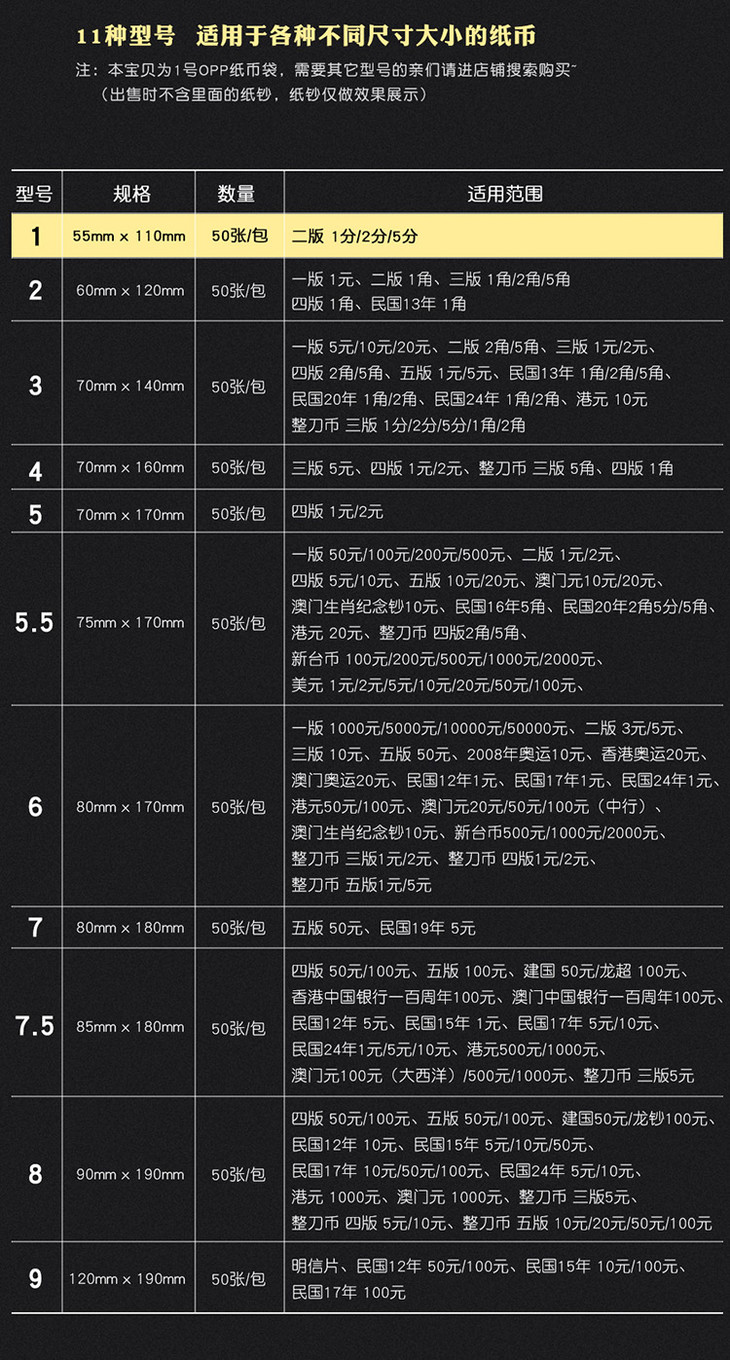 11种型号 适用于各种不同尺寸大小的纸币

注：本宝贝为1号OPP纸币袋，需要其它型号的亲们请进店铺搜索购买~
（出售时不含里面的纸钞，纸钞仅做效果展示）

| 型号 | 规格 | 数量 | 适用范围 |
|---|---|---|---|
| 1 | 55mm × 110mm | 50张/包 | 二版 1分/2分/5分 |
| 2 | 60mm × 120mm | 50张/包 | 一版 1元、二版 1角、三版 1角/2角/5角 四版 1角、民国13年 1角 |
| 3 | 70mm × 140mm | 50张/包 | 一版 5元/10元/20元、二版 2角/5角、三版 1元/2元、四版 2角/5角、五版 1元/5元、民国13年 1角/2角/5角、民国20年 1角/2角、民国24年 1角/2角、港元 10元 整刀币 三版 1分/2分/5分/1角/2角 |
| 4 | 70mm × 160mm | 50张/包 | 三版 5元、四版 1元/2元、整刀币 三版 5角、四版 1角 |
| 5 | 70mm × 170mm | 50张/包 | 四版 1元/2元 |
| 5.5 | 75mm × 170mm | 50张/包 | 一版 50元/100元/200元/500元、二版 1元/2元、四版 5元/10元、五版 10元/20元、澳门元10元/20元、澳门生肖纪念钞10元、民国16年5角、民国20年2角5分/5角、港元 20元、整刀币 四版2角/5角、新台币 100元/200元/500元/1000元/2000元、美元 1元/2元/5元/10元/20元/50元/100元、 |
| 6 | 80mm × 170mm | 50张/包 | 一版 1000元/5000元/10000元/50000元、二版 3元/5元、三版 10元、五版 50元、2008年奥运10元、香港奥运20元、澳门奥运20元、民国12年1元、民国17年1元、民国24年1元、港元50元/100元、澳门元20元/50元/100元（中行）、澳门生肖纪念钞10元、新台币500元/1000元/2000元、整刀币 三版1元/2元、整刀币 四版1元/2元、整刀币 五版1元/5元 |
| 7 | 80mm × 180mm | 50张/包 | 五版 50元、民国19年 5元 |
| 7.5 | 85mm × 180mm | 50张/包 | 四版 50元/100元、五版 100元、建国 50元/龙超 100元、香港中国银行一百周年100元、澳门中国银行一百周年100元、民国12年 5元、民国15年 1元、民国17年 5元/10元、民国24年1元/5元/10元、港元500元/1000元、澳门元100元（大西洋）/500元/1000元、整刀币 三版5元 |
| 8 | 90mm × 190mm | 50张/包 | 四版 50元/100元、五版 50元/100元、建国50元/龙钞100元、民国12年 10元、民国15年 5元/10元/50元、民国17年 10元/50元/100元、民国24年 5元/10元、港元 1000元、澳门元 1000元、整刀币 三版5元、整刀币 四版 5元/10元、整刀币 五版 10元/20元/50元/100元 |
| 9 | 120mm × 190mm | 50张/包 | 明信片、民国12年 50元/100元、民国15年 10元/100元、民国17年 100元 |